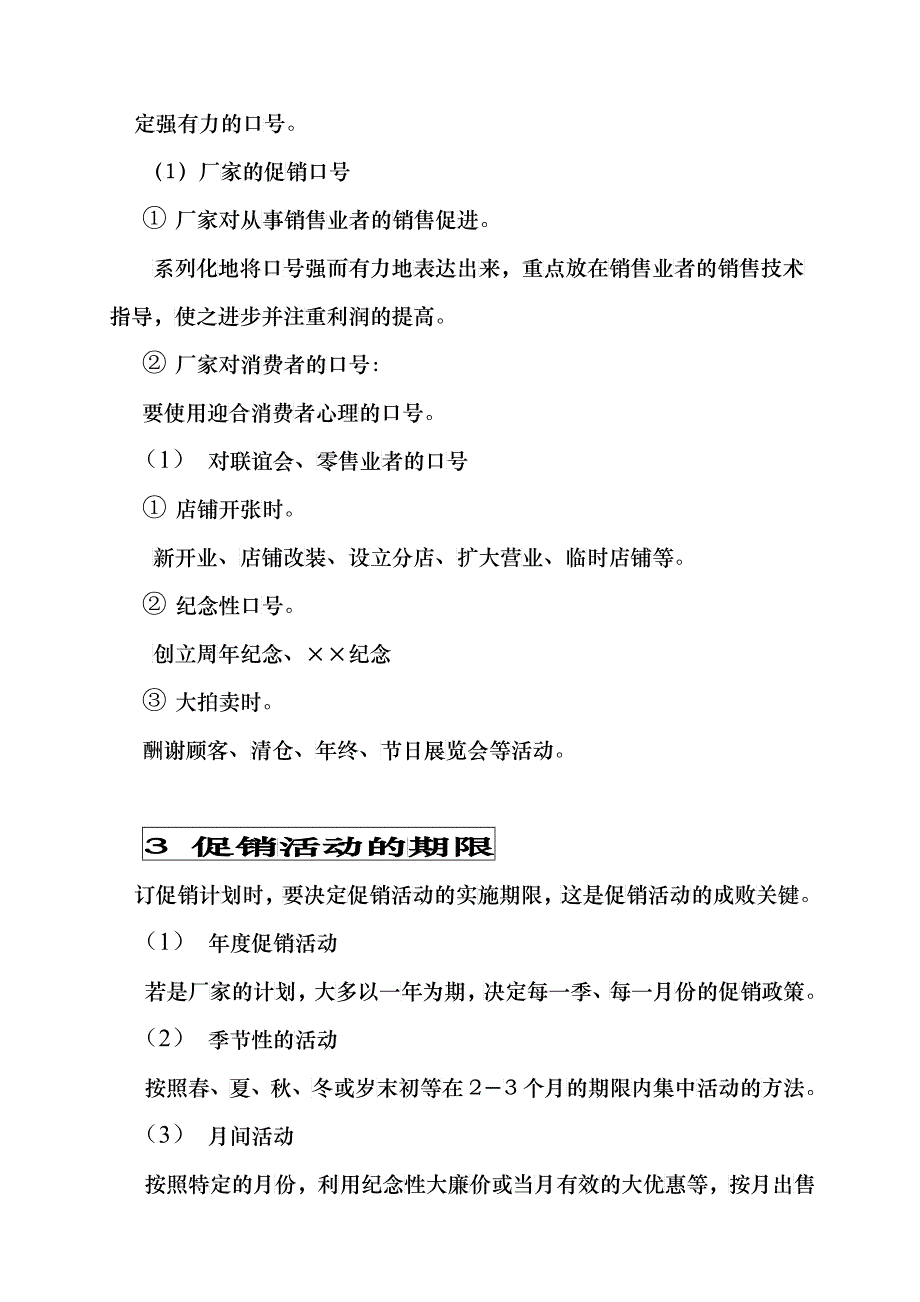 定强有力的口号。

（1）厂家的促销口号

① 厂家对从事销售业者的销售促进。

系列化地将口号强而有力地表达出来，重点放在销售业者的销售技术指导，使之进步并注重利润的提高。

② 厂家对消费者的口号:

要使用迎合消费者心理的口号。

（1） 对联谊会、零售业者的口号

① 店铺开张时。

新开业、店铺改装、设立分店、扩大营业、临时店铺等。

② 纪念性口号。

创立周年纪念、××纪念

③ 大拍卖时。

酬谢顾客、清仓、年终、节日展览会等活动。

3 促销活动的期限

订促销计划时，要决定促销活动的实施期限，这是促销活动的成败关键。

（1） 年度促销活动

若是厂家的计划，大多以一年为期，决定每一季、每一月份的促销政策。

（2） 季节性的活动

按照春、夏、秋、冬或岁末初等在２－３个月的期限内集中活动的方法。

（3） 月间活动

按照特定的月份，利用纪念性大廉价或当月有效的大优惠等，按月出售